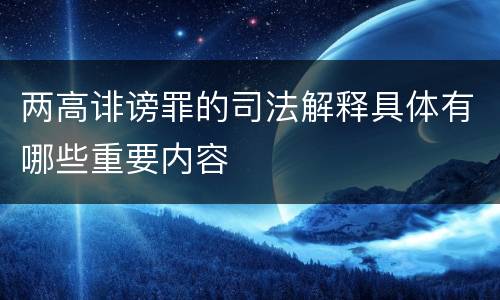 两高诽谤罪的司法解释具体有哪些重要内容